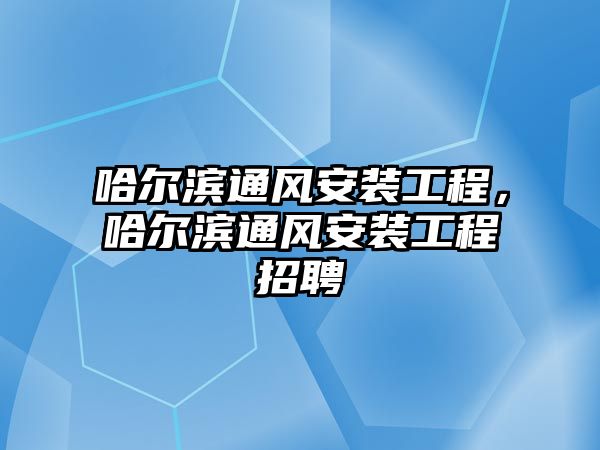 哈尔滨通风安装工程，哈尔滨通风安装工程招聘